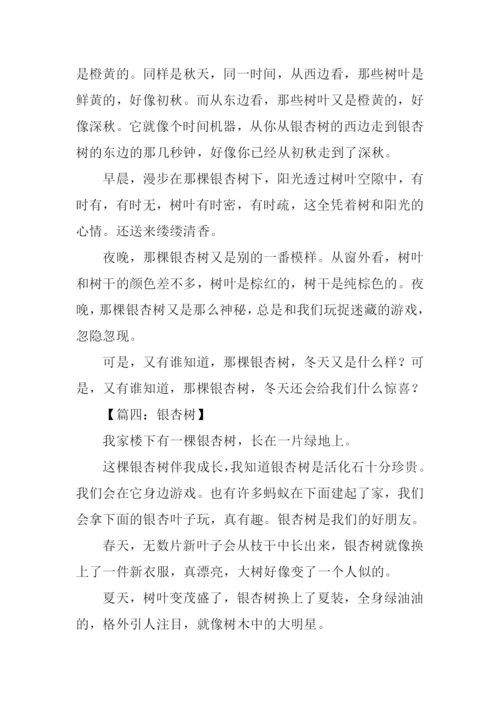 是橙黄的。同样是秋天，同一时间，从西边看，那些树叶是鲜黄的，好像初秋。而从东边看，那些树叶又是橙黄的，好像深秋。它就像个时间机器，从你从银杏树的西边走到银杏树的东边的那几秒钟，好像你已经从初秋走到了深秋。

早晨，漫步在那棵银杏树下，阳光透过树叶空隙中，有时有，有时无，树叶有时密，有时疏，这全凭着树和阳光的心情。还送来缕缕清香。

夜晚，那棵银杏树又是别的一番模样。从窗外看，树叶和树干的颜色差不多，树叶是棕红的，树干是纯棕色的。夜晚，那棵银杏树又是那么神秘，总是和我们玩捉迷藏的游戏，忽隐忽现。

可是，又有谁知道，那棵银杏树，冬天又是什么样？可是，又有谁知道，那棵银杏树，冬天还会给我们什么惊喜？

【篇四：银杏树】

我家楼下有一棵银杏树，长在一片绿地上。

这棵银杏树伴我成长，我知道银杏树是活化石十分珍贵。我们会在它身边游戏。也有许多蚂蚁在下面建起了家，我们会拿下面的银杏叶子玩，真有趣。银杏树是我们的好朋友。

春天，无数片新叶子会从枝干中长出来，银杏树就像换上了一件新衣服，真漂亮，大树好像变了一个人似的。

夏天，树叶变茂盛了，银杏树换上了夏装，全身绿油油的，格外引人注目，就像树木中的大明星。